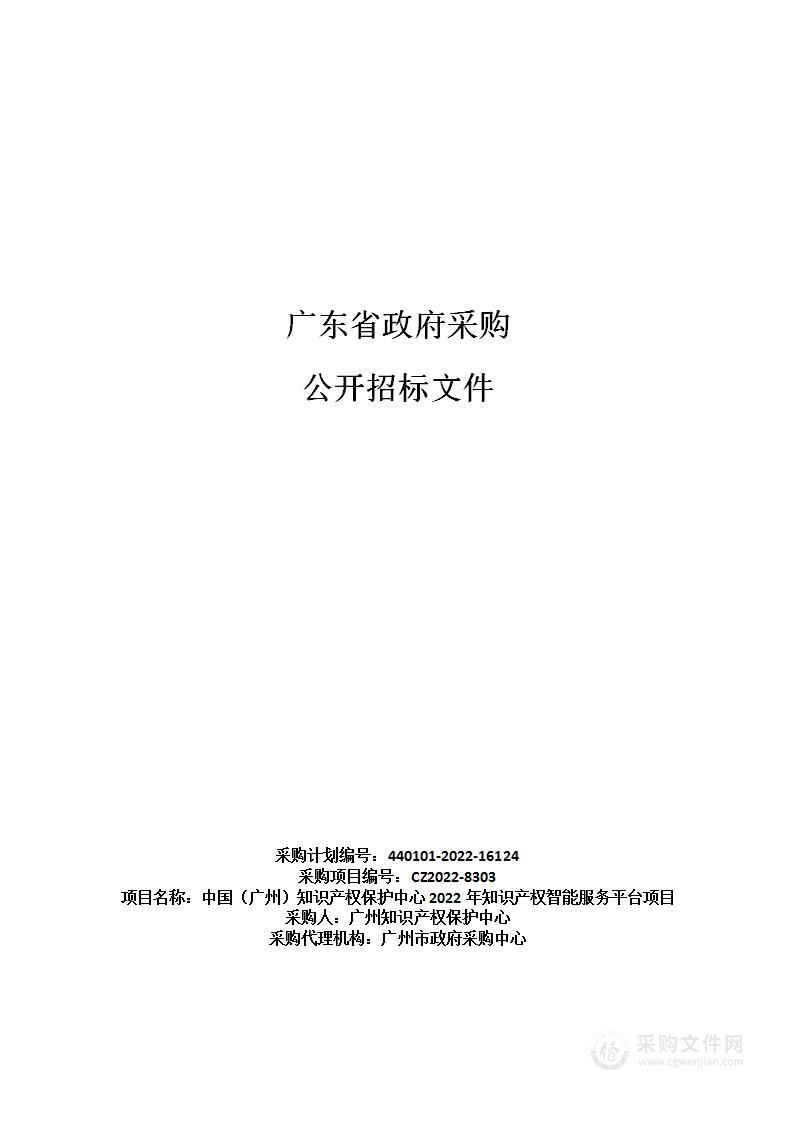 广东省政府采购

公开招标文件

采购计划编号：440101-2022-16124
采购项目编号：CZ2022-8303
项目名称：中国（广州）知识产权保护中心 2022 年知识产权智能服务平台项目
采购人：广州知识产权保护中心
采购代理机构：广州市政府采购中心

采购文件网
www.cgwenjian.com